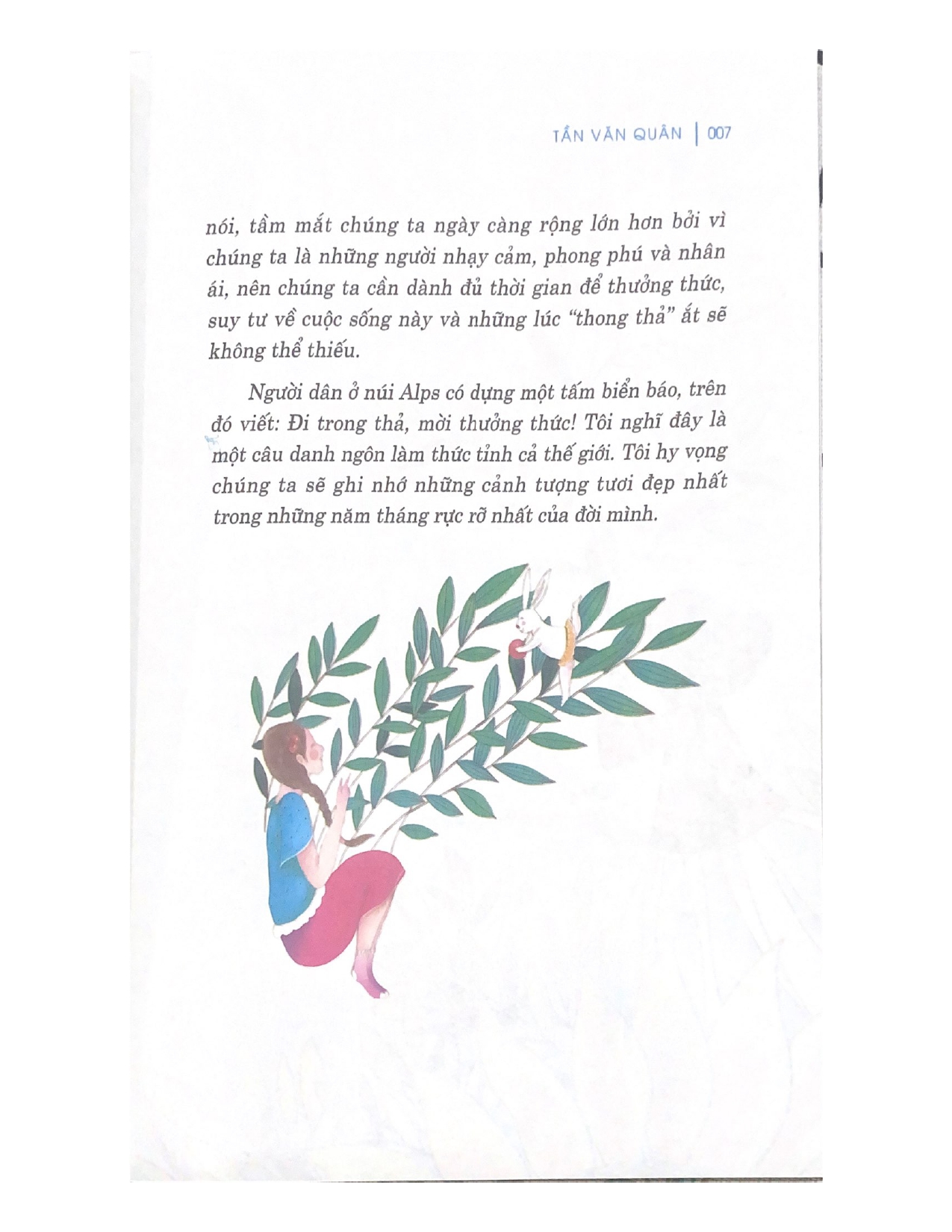 TẦN VĂN QUÂN | 007

nói, tầm mắt chúng ta ngày càng rộng lớn hơn bởi vì chúng ta là những người nhạy cảm, phong phú và nhân ái, nên chúng ta cần dành đủ thời gian để thưởng thức, suy tư về cuộc sống này và những lúc "thong thả" ắt sẽ không thể thiếu.

Người dân ở núi Alps có dựng một tấm biển báo, trên đó viết: Đi trong thả, mời thưởng thức! Tôi nghĩ đây là một câu danh ngôn làm thức tỉnh cả thế giới. Tôi hy vọng chúng ta sẽ ghi nhớ những cảnh tượng tươi đẹp nhất trong những năm tháng rực rỡ nhất của đời mình.